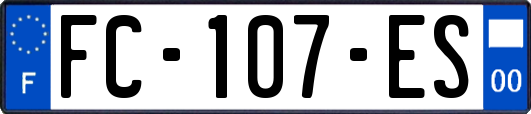 F

FC-107-ES

00